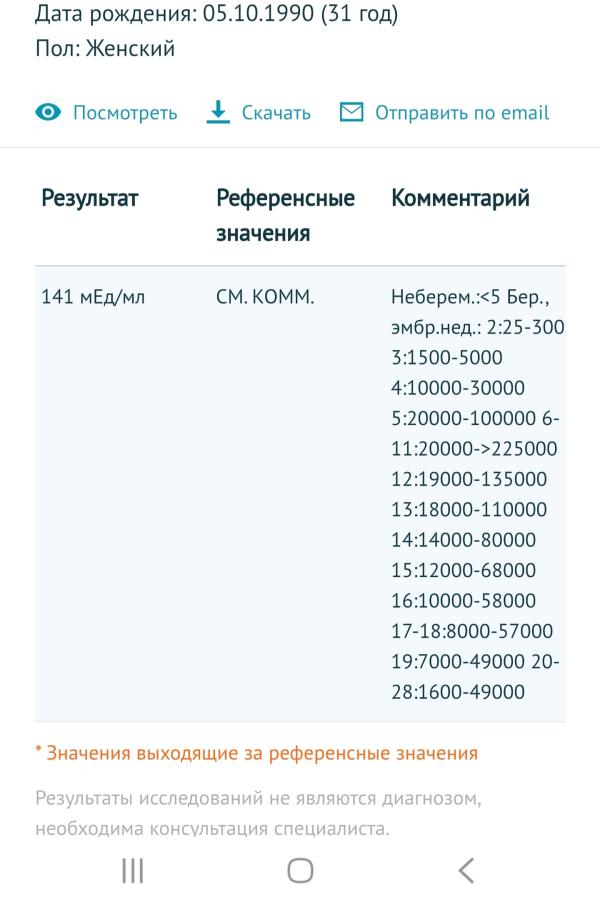 Дата рождения: 05.10.1990 (31 год)
Пол: Женский

Посмотреть Скачать Отправить по email

| Результат | Референсные значения | Комментарий |
|---|---|---|
| 141 мЕд/мл | СМ. КОММ. | Неберем.:<5 Бер., эмбр.нед.: 2:25-300 3:1500-5000 4:10000-30000 5:20000-100000 6-11:20000->225000 12:19000-135000 13:18000-110000 14:14000-80000 15:12000-68000 16:10000-58000 17-18:8000-57000 19:7000-49000 20-28:1600-49000 |

* Значения выходящие за референсные значения

Результаты исследований не являются диагнозом, необходима консультация специалиста.